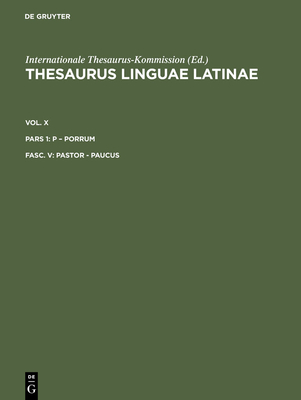 DE GRUYTER

Internationale Thesaurus-Kommission (Ed.)
THESAURUS LINGUAE LATINAE

VOL. X

PARS 1: P – PORRUM

FASC. V: PASTOR - PAUCUS

DE
G